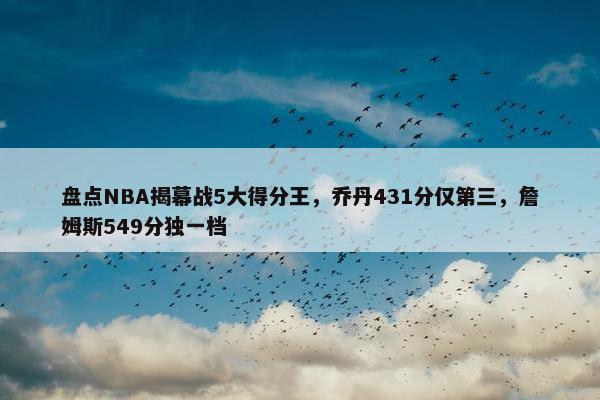 盘点NBA揭幕战5大得分王，乔丹431分仅第三，詹姆斯549分独一档